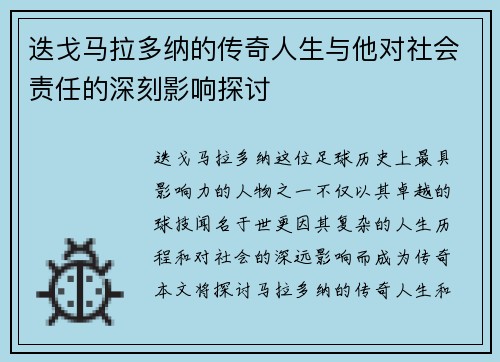 迭戈马拉多纳的传奇人生与他对社会责任的深刻影响探讨

迭戈马拉多纳这位足球历史上最具影响力的人物之一不仅以其卓越的球技闻名于世更因其复杂的人生历程和对社会的深远影响而成为传奇本文将探讨马拉多纳的传奇人生和